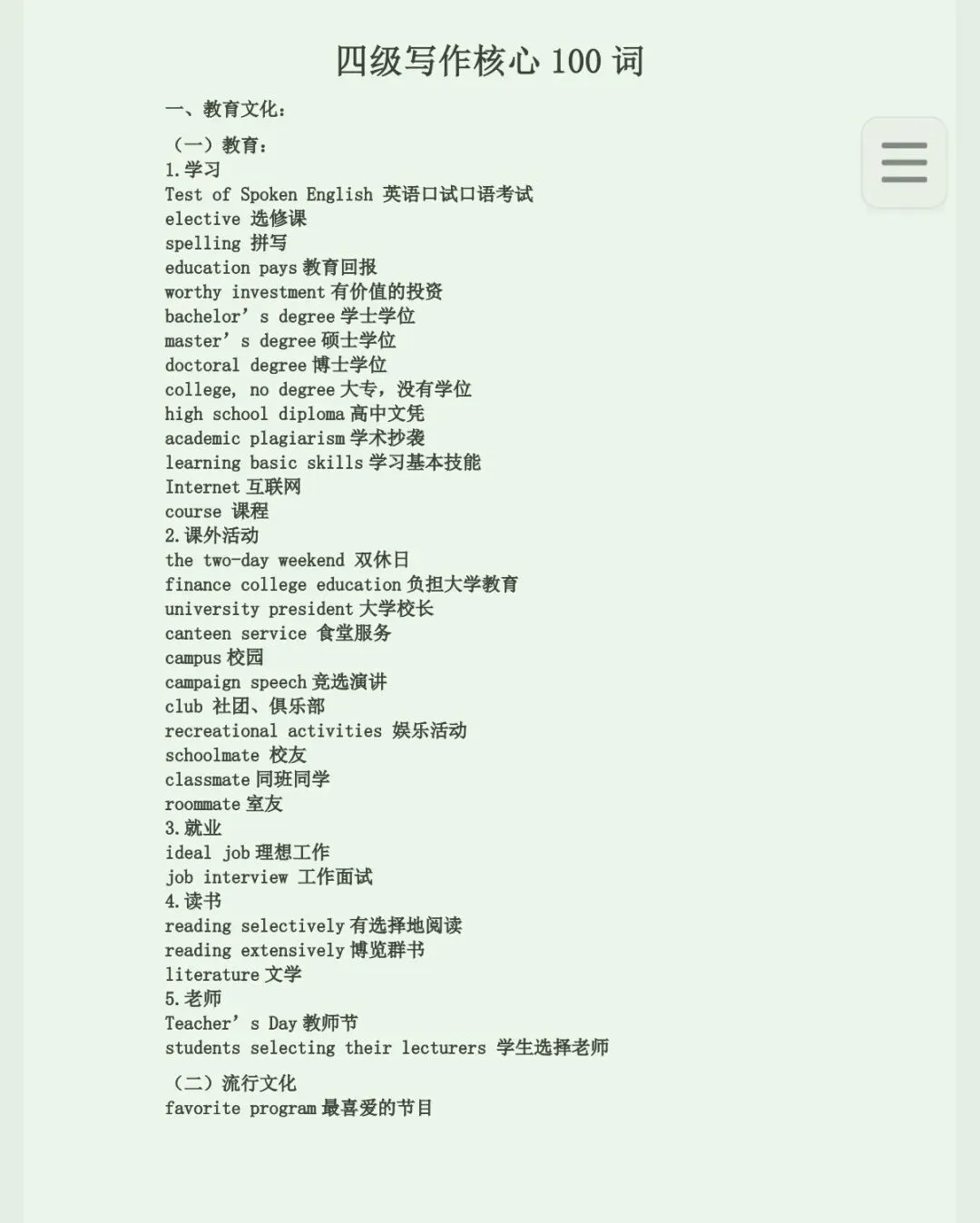 四级写作核心 100 词

一、教育文化：

（一）教育：
1.学习
Test of Spoken English 英语口试口语考试
elective 选修课
spelling 拼写
education pays 教育回报
worthy investment 有价值的投资
bachelor’s degree 学士学位
master’s degree 硕士学位
doctoral degree 博士学位
college, no degree 大专，没有学位
high school diploma 高中文凭
academic plagiarism 学术抄袭
learning basic skills 学习基本技能
Internet 互联网
course 课程
2.课外活动
the two-day weekend 双休日
finance college education 负担大学教育
university president 大学校长
canteen service 食堂服务
campus 校园
campaign speech 竞选演讲
club 社团、俱乐部
recreational activities 娱乐活动
schoolmate 校友
classmate 同班同学
roommate 室友
3.就业
ideal job 理想工作
job interview 工作面试
4.读书
reading selectively 有选择地阅读
reading extensively 博览群书
literature 文学
5.老师
Teacher’s Day 教师节
students selecting their lecturers 学生选择老师

（二）流行文化
favorite program 最喜爱的节目